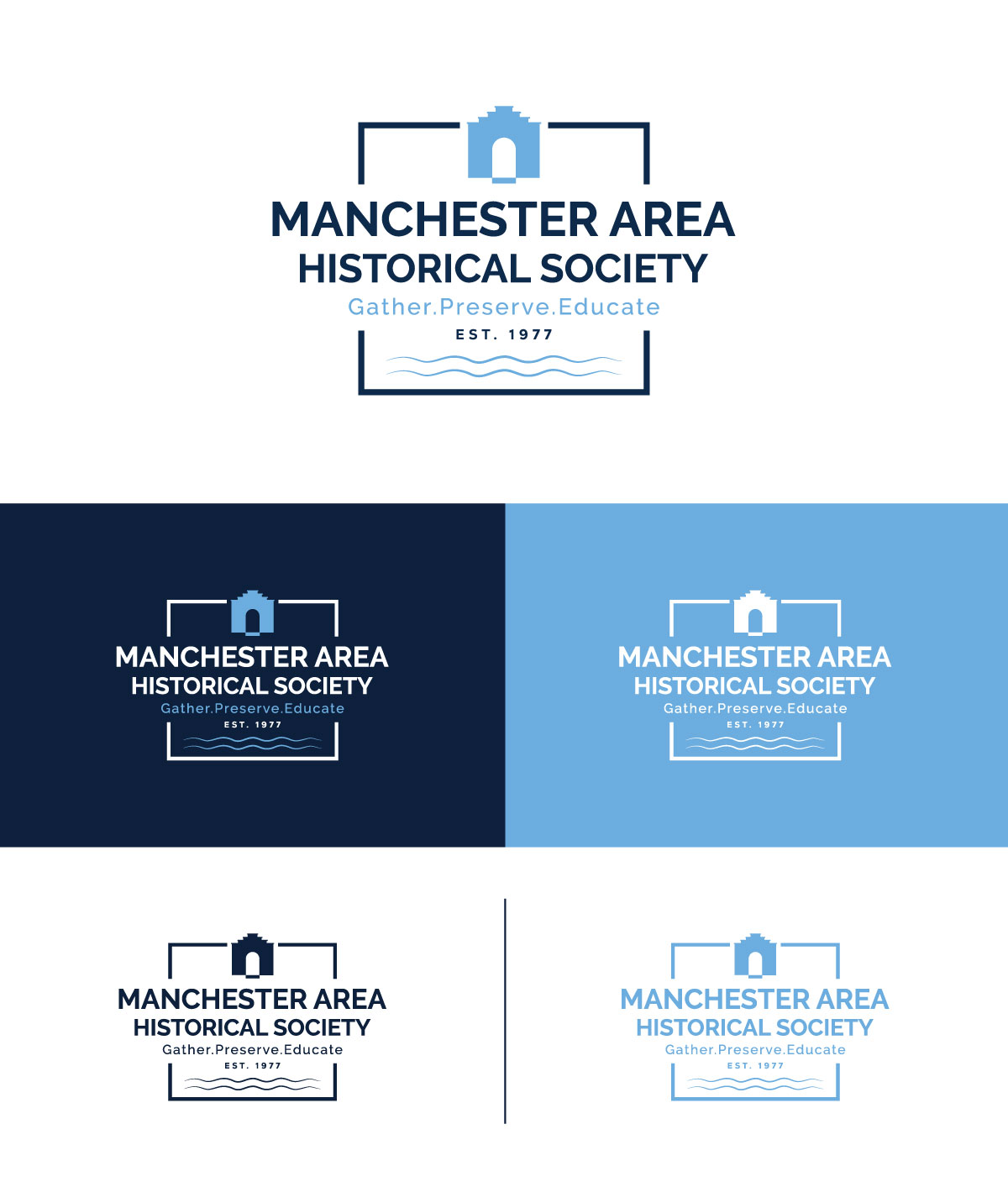 MANCHESTER AREA
HISTORICAL SOCIETY
Gather.Preserve.Educate
EST. 1977

MANCHESTER AREA
HISTORICAL SOCIETY
Gather.Preserve.Educate
EST. 1977

MANCHESTER AREA
HISTORICAL SOCIETY
Gather.Preserve.Educate
EST. 1977

MANCHESTER AREA
HISTORICAL SOCIETY
Gather.Preserve.Educate
EST. 1977

MANCHESTER AREA
HISTORICAL SOCIETY
Gather.Preserve.Educate
EST. 1977